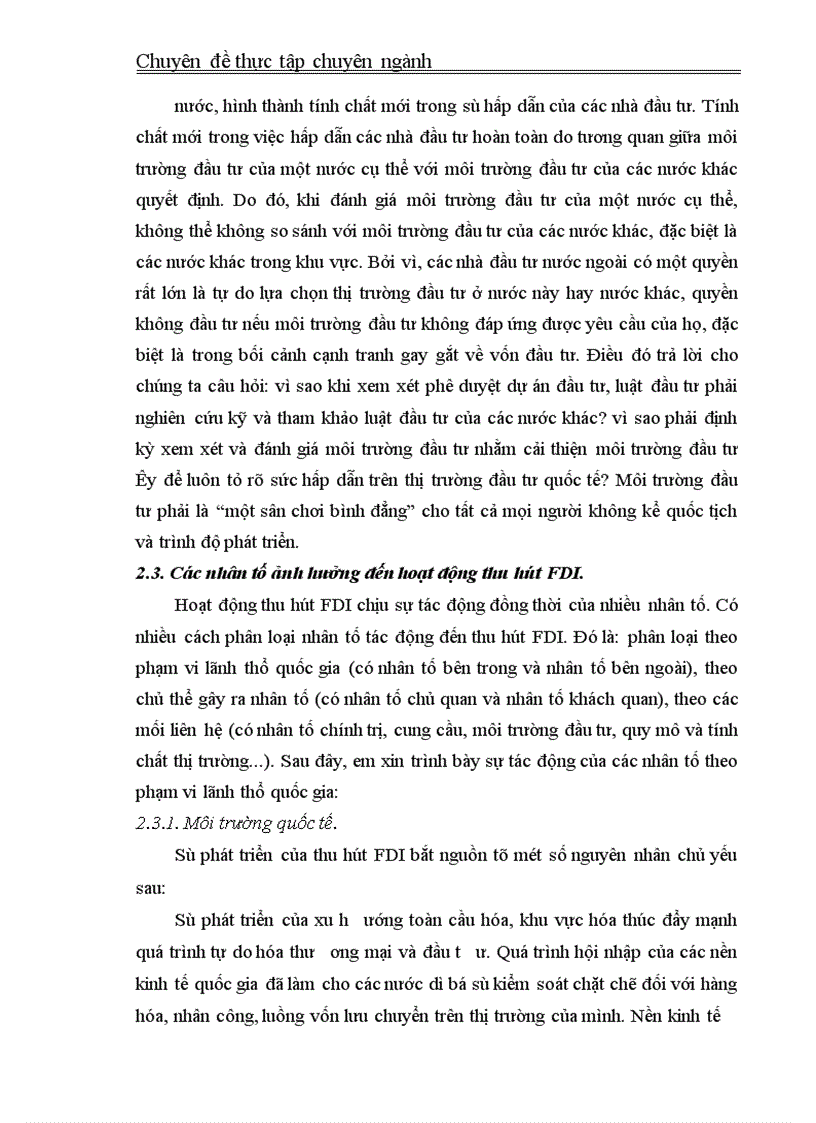 Chuyên đề thực tập chuyên ngành

nước, hình thành tính chất mới trong sù hấp dẫn của các nhà đầu tư. Tính chất mới trong việc hấp dẫn các nhà đầu tư hoàn toàn do tương quan giữa môi trường đầu tư của một nước cụ thể với môi trường đầu tư của các nước khác quyết định. Do đó, khi đánh giá môi trường đầu tư của một nước cụ thể, không thể không so sánh với môi trường đầu tư của các nước khác, đặc biệt là các nước khác trong khu vực. Bởi vì, các nhà đầu tư nước ngoài có một quyền rất lớn là tự do lựa chọn thị trường đầu tư ở nước này hay nước khác, quyền không đầu tư nếu môi trường đầu tư không đáp ứng được yêu cầu của họ, đặc biệt là trong bối cảnh cạnh tranh gay gắt về vốn đầu tư. Điều đó trả lời cho chúng ta câu hỏi: vì sao khi xem xét phê duyệt dự án đầu tư, luật đầu tư phải nghiên cứu kỹ và tham khảo luật đầu tư của các nước khác? vì sao phải định kỳ xem xét và đánh giá môi trường đầu tư nhằm cải thiện môi trường đầu tư Êy để luôn tỏ rõ sức hấp dẫn trên thị trường đầu tư quốc tế? Môi trường đầu tư phải là “một sân chơi bình đẳng” cho tất cả mọi người không kể quốc tịch và trình độ phát triển.

2.3. Các nhân tố ảnh hưởng đến hoạt động thu hút FDI.

Hoạt động thu hút FDI chịu sự tác động đồng thời của nhiều nhân tố. Có nhiều cách phân loại nhân tố tác động đến thu hút FDI. Đó là: phân loại theo phạm vi lãnh thổ quốc gia (có nhân tố bên trong và nhân tố bên ngoài), theo chủ thể gây ra nhân tố (có nhân tố chủ quan và nhân tố khách quan), theo các mối liên hệ (có nhân tố chính trị, cung cầu, môi trường đầu tư, quy mô và tính chất thị trường...). Sau đây, em xin trình bày sự tác động của các nhân tố theo phạm vi lãnh thổ quốc gia:

2.3.1. Môi trường quốc tế.

Sù phát triển của thu hút FDI bắt nguồn tõ mét số nguyên nhân chủ yếu sau:

Sù phát triển của xu h ướng toàn cầu hóa, khu vực hóa thúc đẩy mạnh quá trình tự do hóa thư ơng mại và đầu t ư. Quá trình hội nhập của các nền kinh tế quốc gia đã làm cho các nước dì bá sù kiểm soát chặt chẽ đối với hàng hóa, nhân công, luồng vốn lưu chuyển trên thị trường của mình. Nền kinh tế